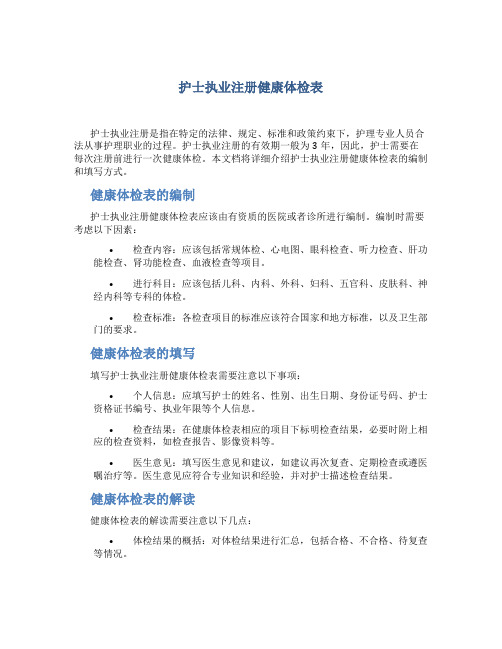 护士执业注册健康体检表

护士执业注册是指在特定的法律、规定、标准和政策约束下，护理专业人员合法从事护理职业的过程。护士执业注册的有效期一般为 3 年，因此，护士需要在每次注册前进行一次健康体检。本文档将详细介绍护士执业注册健康体检表的编制和填写方式。

健康体检表的编制

护士执业注册健康体检表应该由有资质的医院或者诊所进行编制。编制时需要考虑以下因素：

• 检查内容：应该包括常规体检、心电图、眼科检查、听力检查、肝功能检查、肾功能检查、血液检查等项目。

• 进行科目：应该包括儿科、内科、外科、妇科、五官科、皮肤科、神经内科等专科的体检。

• 检查标准：各检查项目的标准应该符合国家和地方标准，以及卫生部门的要求。

健康体检表的填写

填写护士执业注册健康体检表需要注意以下事项：

• 个人信息：应填写护士的姓名、性别、出生日期、身份证号码、护士资格证书编号、执业年限等个人信息。

• 检查结果：在健康体检表相应的项目下标明检查结果，必要时附上相应的检查资料，如检查报告、影像资料等。

• 医生意见：填写医生意见和建议，如建议再次复查、定期检查或遵医嘱治疗等。医生意见应符合专业知识和经验，并对护士描述检查结果。

健康体检表的解读

健康体检表的解读需要注意以下几点：

• 体检结果的概括：对体检结果进行汇总，包括合格、不合格、待复查等情况。